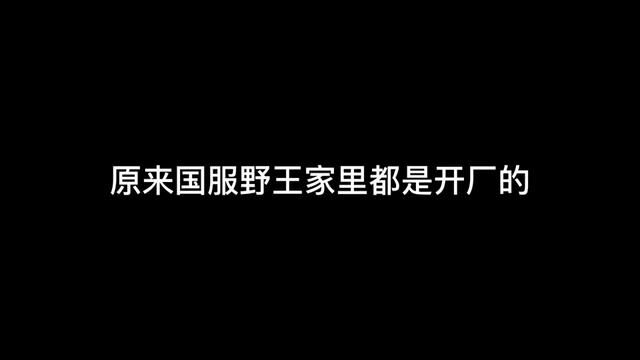 原来国服野王家里都是开厂的